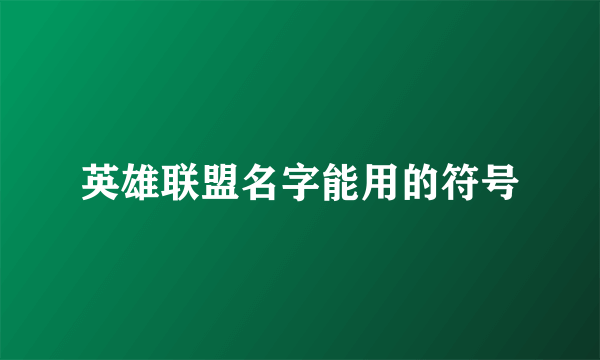 英雄联盟名字能用的符号